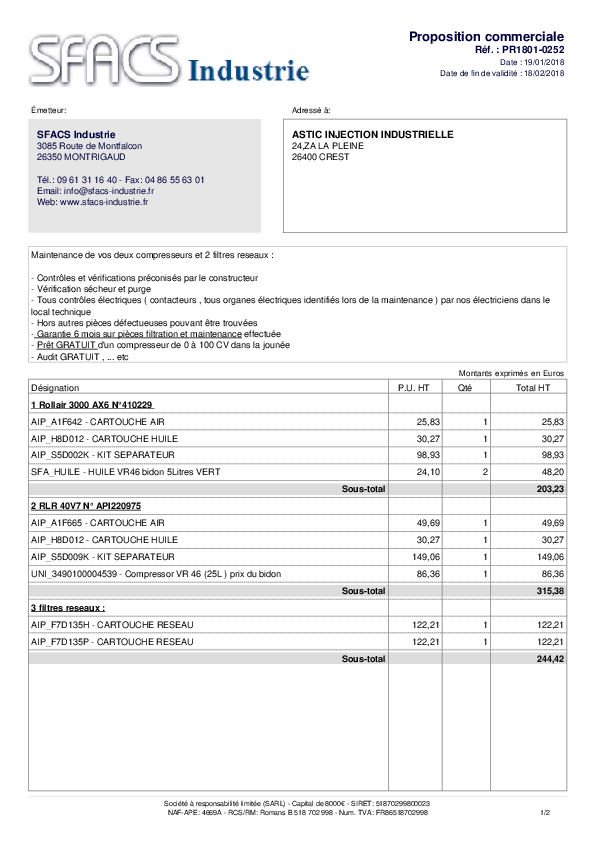 SFACS Industrie

Proposition commerciale
Réf. : PR1801-0252
Date : 19/01/2018
Date de fin de validité : 18/02/2018

Émetteur:

SFACS Industrie
3085 Route de Montfalcon
26350 MONTRIGAUD

Tél.: 09 61 31 16 40 - Fax: 04 86 55 63 01
Email: info@sfacs-industrie.fr
Web: www.sfacs-industrie.fr

Adressé à:

ASTIC INJECTION INDUSTRIELLE
24,ZA LA PLEINE
26400 CREST

Maintenance de vos deux compresseurs et 2 filtres reseaux :

- Contrôles et vérifications préconisés par le constructeur
- Vérification sécheur et purge
- Tous contrôles électriques ( contacteurs , tous organes électriques identifiés lors de la maintenance ) par nos électriciens dans le local technique
- Hors autres pièces défectueuses pouvant être trouvées
- Garantie 6 mois sur pièces filtration et maintenance effectuée
- Prêt GRATUIT d'un compresseur de 0 à 100 CV dans la jounée
- Audit GRATUIT , ... etc

Montants exprimés en Euros

| Désignation | P.U. HT | Qté | Total HT |
|---|---|---|---|
| 1 Rollair 3000 AX6 N°410229 | | | |
| AIP_A1F642 - CARTOUCHE AIR | 25,83 | 1 | 25,83 |
| AIP_H8D012 - CARTOUCHE HUILE | 30,27 | 1 | 30,27 |
| AIP_S5D002K - KIT SEPARATEUR | 98,93 | 1 | 98,93 |
| SFA_HUILE - HUILE VR46 bidon 5Litres VERT | 24,10 | 2 | 48,20 |
| Sous-total | | | 203,23 |
| 2 RLR 40V7 N° API220975 | | | |
| AIP_A1F665 - CARTOUCHE AIR | 49,69 | 1 | 49,69 |
| AIP_H8D012 - CARTOUCHE HUILE | 30,27 | 1 | 30,27 |
| AIP_S5D009K - KIT SEPARATEUR | 149,06 | 1 | 149,06 |
| UNI_3490100004539 - Compressor VR 46 (25L ) prix du bidon | 86,36 | 1 | 86,36 |
| Sous-total | | | 315,38 |
| 3 filtres reseaux : | | | |
| AIP_F7D135H - CARTOUCHE RESEAU | 122,21 | 1 | 122,21 |
| AIP_F7D135P - CARTOUCHE RESEAU | 122,21 | 1 | 122,21 |
| Sous-total | | | 244,42 |

Société à responsabilité limitée (SARL) - Capital de 8000€ - SIRET: 51870299800023
NAF-APE: 4669A - RCS/RM: Romans B 518 702 998 - Num. TVA: FR86518702998
1/2